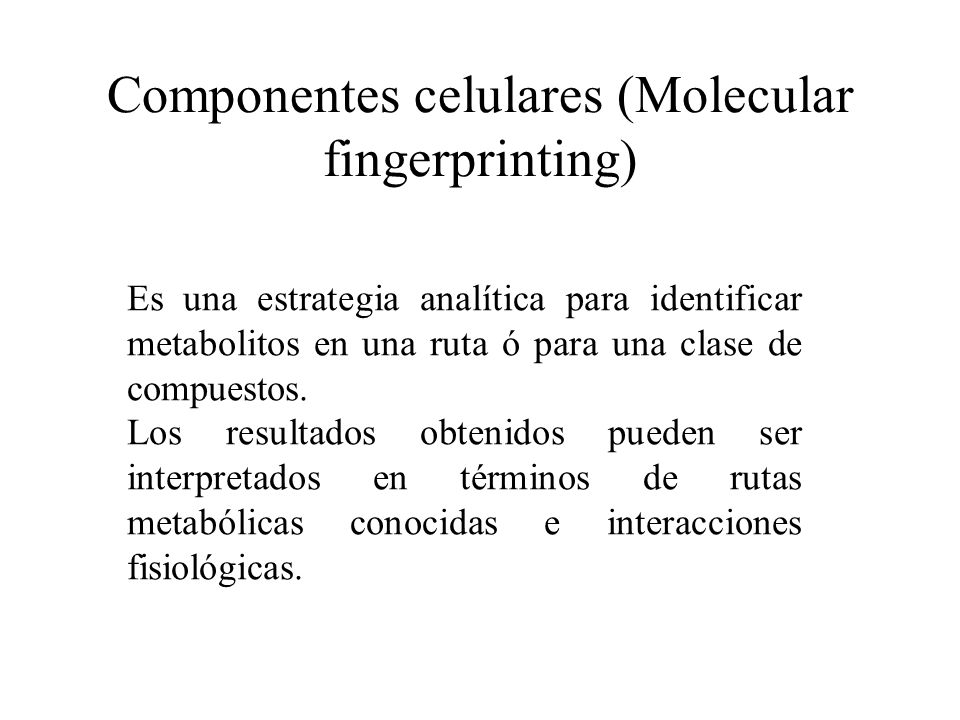 Componentes celulares (Molecular fingerprinting)

Es una estrategia analítica para identificar metabolitos en una ruta ó para una clase de compuestos.
Los resultados obtenidos pueden ser interpretados en términos de rutas metabólicas conocidas e interacciones fisiológicas.